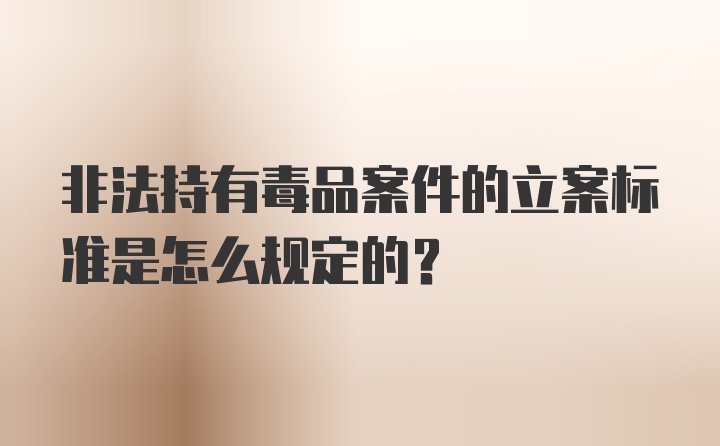 非法持有毒品案件的立案标准是怎么规定的？